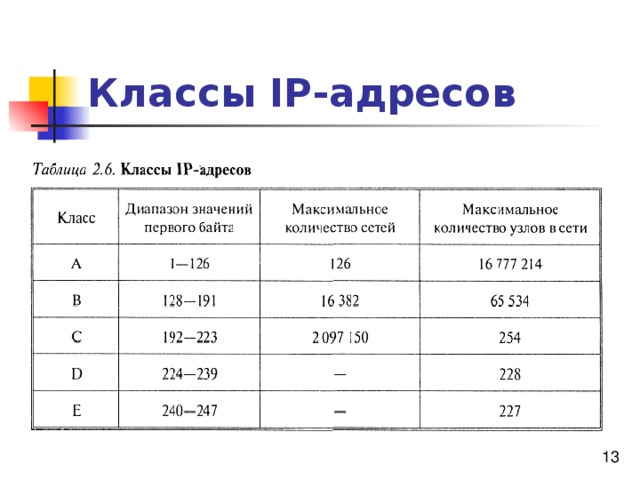 Классы IP-адресов

Таблица 2.6. Классы IP-адресов

| Класс | Диапазон значений первого байта | Максимальное количество сетей | Максимальное количество узлов в сети |
|---|---|---|---|
| A | 1—126 | 126 | 16 777 214 |
| B | 128—191 | 16 382 | 65 534 |
| C | 192—223 | 2 097 150 | 254 |
| D | 224—239 | — | 228 |
| E | 240—247 | — | 227 |

13